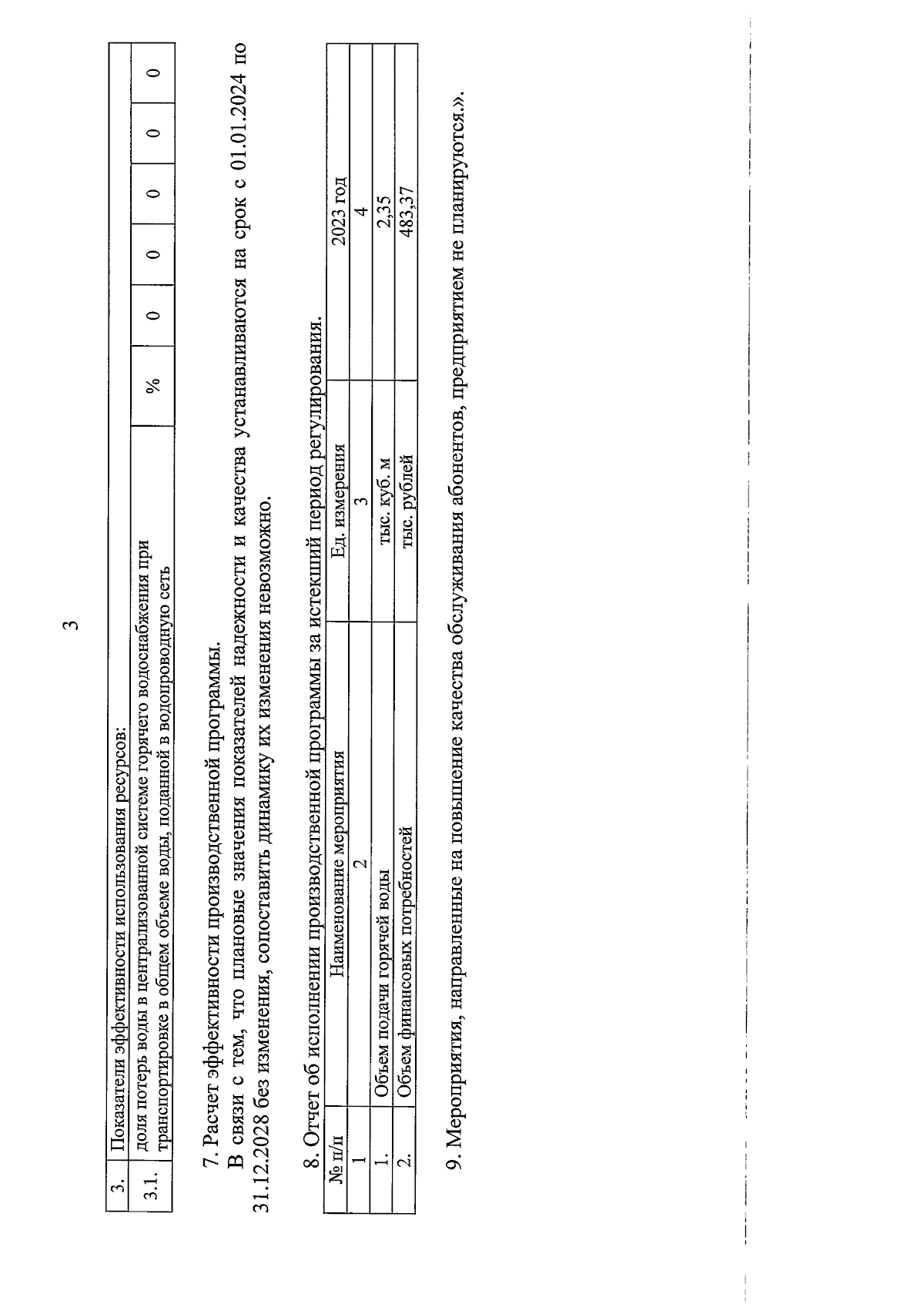 3

| 3. | Показатели эффективности использования ресурсов: | | | | | | |
|---|---|---|---|---|---|---|---|
| 3.1. | доля потерь воды в централизованной системе горячего водоснабжения при транспортировке в общем объеме воды, поданной в водопроводную сеть | % | 0 | 0 | 0 | 0 | 0 |

7. Расчет эффективности производственной программы.

В связи с тем, что плановые значения показателей надежности и качества устанавливаются на срок с 01.01.2024 по 31.12.2028 без изменения, сопоставить динамику их изменения невозможно.

8. Отчет об исполнении производственной программы за истекший период регулирования.

| № п/п | Наименование мероприятия | Ед. измерения | 2023 год |
|---|---|---|---|
| 1 | 2 | 3 | 4 |
| 1. | Объем подачи горячей воды | тыс. куб. м | 2,35 |
| 2. | Объем финансовых потребностей | тыс. рублей | 483,37 |

9. Мероприятия, направленные на повышение качества обслуживания абонентов, предприятием не планируются.».